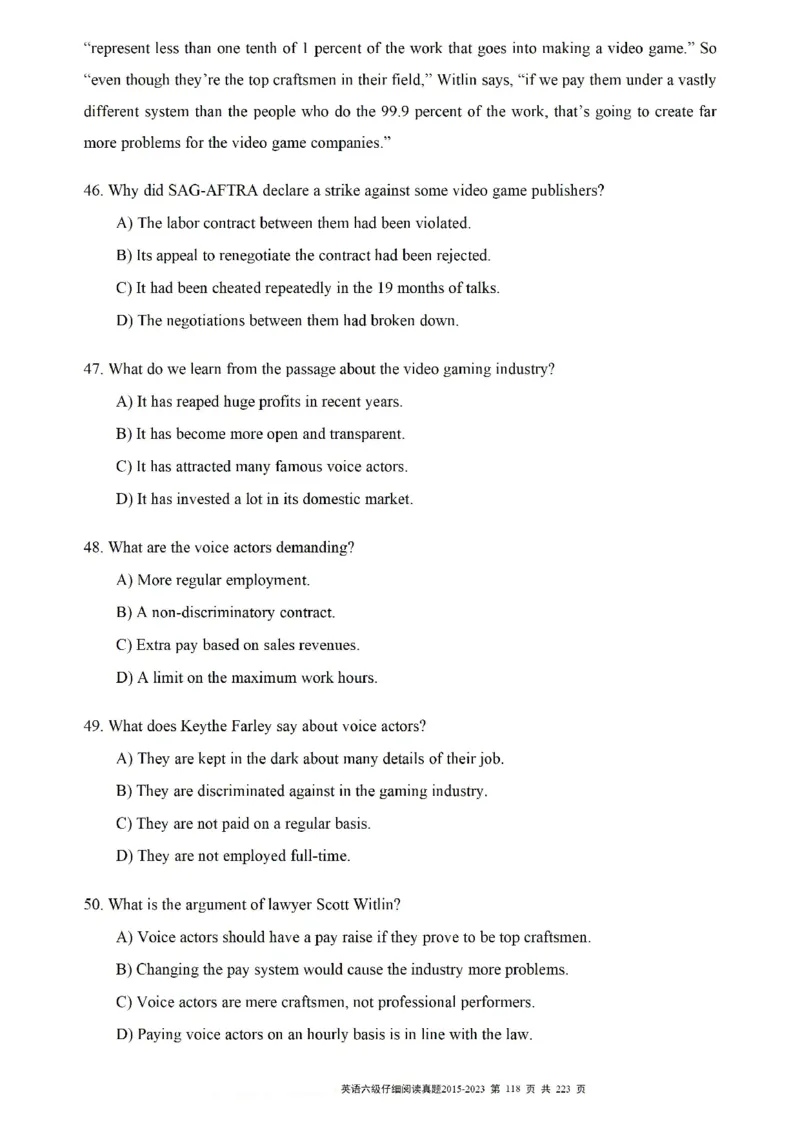 "represent less than one tenth of 1 percent of the work that goes into making a video game." So "even though they're the top craftsmen in their field," Witlin says, "if we pay them under a vastly different system than the people who do the 99.9 percent of the work, that's going to create far more problems for the video game companies."

46. Why did SAG-AFTRA declare a strike against some video game publishers?

A) The labor contract between them had been violated.

B) Its appeal to renegotiate the contract had been rejected.

C) It had been cheated repeatedly in the 19 months of talks.

D) The negotiations between them had broken down.

47. What do we learn from the passage about the video gaming industry?

A) It has reaped huge profits in recent years.

B) It has become more open and transparent.

C) It has attracted many famous voice actors.

D) It has invested a lot in its domestic market.

48. What are the voice actors demanding?

A) More regular employment.

B) A non-discriminatory contract.

C) Extra pay based on sales revenues.

D) A limit on the maximum work hours.

49. What does Keythe Farley say about voice actors?

A) They are kept in the dark about many details of their job.

B) They are discriminated against in the gaming industry.

C) They are not paid on a regular basis.

D) They are not employed full-time.

50. What is the argument of lawyer Scott Witlin?

A) Voice actors should have a pay raise if they prove to be top craftsmen.

B) Changing the pay system would cause the industry more problems.

C) Voice actors are mere craftsmen, not professional performers.

D) Paying voice actors on an hourly basis is in line with the law.

英语六级仔细阅读真题2015-2023 第 118 页 共 223 页